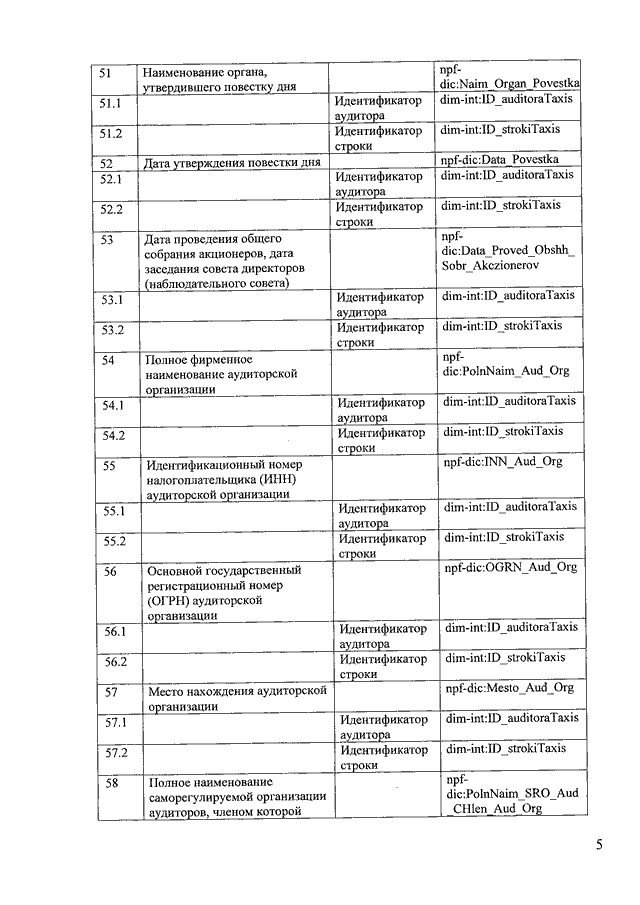 | 51 | Наименование органа, утвердившего повестку дня | | npf-dic:Naim_Organ_Povestka |
|---|---|---|---|
| 51.1 | | Идентификатор аудитора | dim-int:ID_auditoraTaxis |
| 51.2 | | Идентификатор строки | dim-int:ID_strokiTaxis |
| 52 | Дата утверждения повестки дня | | npf-dic:Data_Povestka |
| 52.1 | | Идентификатор аудитора | dim-int:ID_auditoraTaxis |
| 52.2 | | Идентификатор строки | dim-int:ID_strokiTaxis |
| 53 | Дата проведения общего собрания акционеров, дата заседания совета директоров (наблюдательного совета) | | npf-dic:Data_Proved_Obshh_Sobr_Akczionerov |
| 53.1 | | Идентификатор аудитора | dim-int:ID_auditoraTaxis |
| 53.2 | | Идентификатор строки | dim-int:ID_strokiTaxis |
| 54 | Полное фирменное наименование аудиторской организации | | npf-dic:PolnNaim_Aud_Org |
| 54.1 | | Идентификатор аудитора | dim-int:ID_auditoraTaxis |
| 54.2 | | Идентификатор строки | dim-int:ID_strokiTaxis |
| 55 | Идентификационный номер налогоплательщика (ИНН) аудиторской организации | | npf-dic:INN_Aud_Org |
| 55.1 | | Идентификатор аудитора | dim-int:ID_auditoraTaxis |
| 55.2 | | Идентификатор строки | dim-int:ID_strokiTaxis |
| 56 | Основной государственный регистрационный номер (ОГРН) аудиторской организации | | npf-dic:OGRN_Aud_Org |
| 56.1 | | Идентификатор аудитора | dim-int:ID_auditoraTaxis |
| 56.2 | | Идентификатор строки | dim-int:ID_strokiTaxis |
| 57 | Место нахождения аудиторской организации | | npf-dic:Mesto_Aud_Org |
| 57.1 | | Идентификатор аудитора | dim-int:ID_auditoraTaxis |
| 57.2 | | Идентификатор строки | dim-int:ID_strokiTaxis |
| 58 | Полное наименование саморегулируемой организации аудиторов, членом которой | | npf-dic:PolnNaim_SRO_Aud_CHlen_Aud_Org |

5